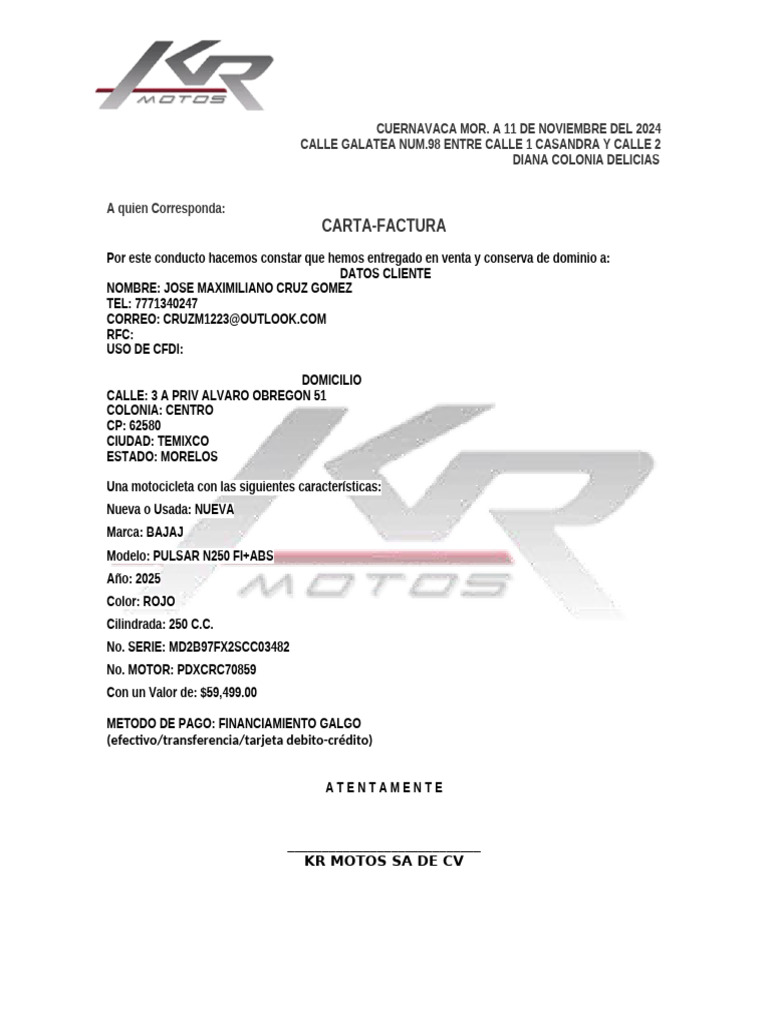 KR MOTOS

CUERNAVACA MOR. A 11 DE NOVIEMBRE DEL 2024
CALLE GALATEA NUM.98 ENTRE CALLE 1 CASANDRA Y CALLE 2
DIANA COLONIA DELICIAS

A quien Corresponda:

CARTA-FACTURA

Por este conducto hacemos constar que hemos entregado en venta y conserva de dominio a:
DATOS CLIENTE
NOMBRE: JOSE MAXIMILIANO CRUZ GOMEZ
TEL: 7771340247
CORREO: CRUZM1223@OUTLOOK.COM
RFC:
USO DE CFDI:

DOMICILIO
CALLE: 3 A PRIV ALVARO OBREGON 51
COLONIA: CENTRO
CP: 62580
CIUDAD: TEMIXCO
ESTADO: MORELOS

Una motocicleta con las siguientes características:
Nueva o Usada: NUEVA
Marca: BAJAJ
Modelo: PULSAR N250 FI+ABS
Año: 2025
Color: ROJO
Cilindrada: 250 C.C.
No. SERIE: MD2B97FX2SCC03482
No. MOTOR: PDXCRC70859
Con un Valor de: $59,499.00

METODO DE PAGO: FINANCIAMIENTO GALGO
(efectivo/transferencia/tarjeta debito-crédito)

A T E N T A M E N T E

KR MOTOS SA DE CV

KR MOTOS